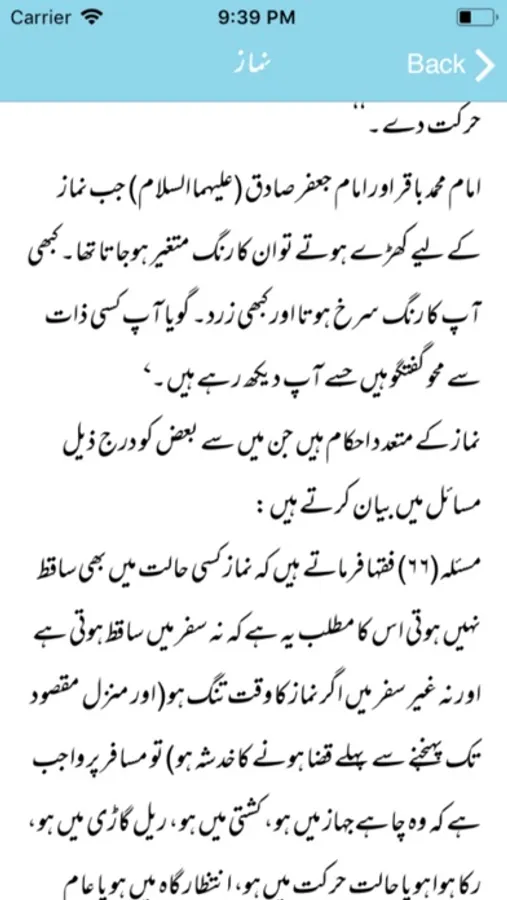 Carrier 9:39 PM

نماز

Back

حرکت دے۔''

امام محمد باقر اور امام جعفر صادق (علیہما السلام) جب نماز کے لیے کھڑے ہوتے تو ان کا رنگ متغیر ہو جاتا تھا۔ کبھی آپ کا رنگ سرخ ہوتا اور کبھی زرد۔ گویا آپ کسی ذات سے محو گفتگو ہیں جسے آپ دیکھ رہے ہیں۔'

نماز کے متعدد احکام ہیں جن میں سے بعض کو درج ذیل مسائل میں بیان کرتے ہیں:

مسئلہ (٦٦) فقہا فرماتے ہیں کہ نماز کسی حالت میں بھی ساقط نہیں ہوتی اس کا مطلب یہ ہے کہ نہ سفر میں ساقط ہوتی ہے اور نہ غیر سفر میں اگر نماز کا وقت تنگ ہو (اور منزل مقصود تک پہنچنے سے پہلے قضا ہونے کا خدشہ ہو) تو مسافر پر واجب ہے کہ وہ چاہے جہاز میں ہو، کشتی میں ہو، ریل گاڑی میں ہو، رکا ہوا ہو یا حالت حرکت میں ہو، انتظار گاہ میں ہو یا عام